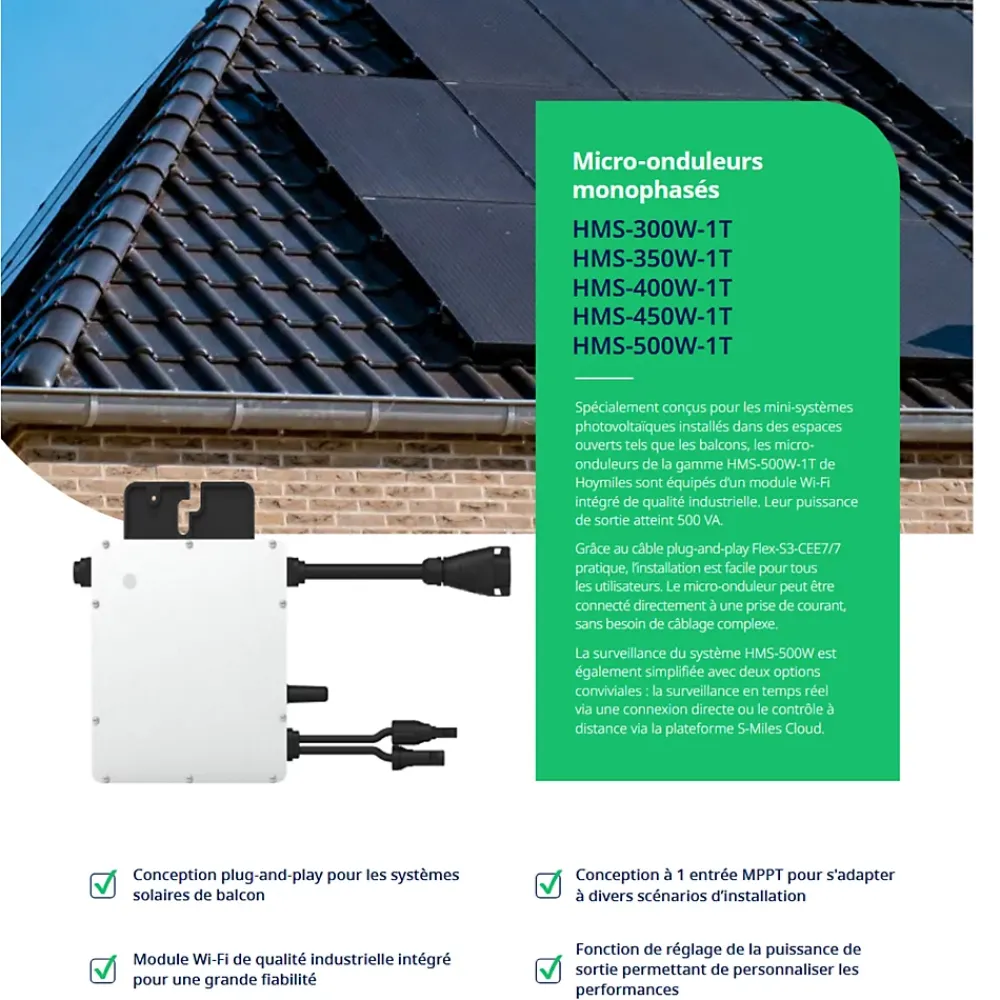 Micro-onduleurs monophasés

HMS-300W-1T
HMS-350W-1T
HMS-400W-1T
HMS-450W-1T
HMS-500W-1T

Spécialement conçus pour les mini-systèmes photovoltaïques installés dans des espaces ouverts tels que les balcons, les micro-onduleurs de la gamme HMS-500W-1T de Hoymiles sont équipés d'un module Wi-Fi intégré de qualité industrielle. Leur puissance de sortie atteint 500 VA.

Grâce au câble plug-and-play Flex-S3-CEE7/7 pratique, l'installation est facile pour tous les utilisateurs. Le micro-onduleur peut être connecté directement à une prise de courant, sans besoin de câblage complexe.

La surveillance du système HMS-500W est également simplifiée avec deux options conviviales : la surveillance en temps réel via une connexion directe ou le contrôle à distance via la plateforme S-Miles Cloud.

☑ Conception plug-and-play pour les systèmes solaires de balcon

☑ Module Wi-Fi de qualité industrielle intégré pour une grande fiabilité

☑ Conception à 1 entrée MPPT pour s'adapter à divers scénarios d'installation

☑ Fonction de réglage de la puissance de sortie permettant de personnaliser les performances